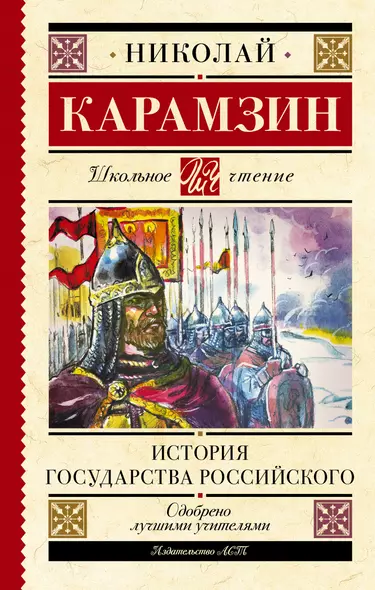 НИКОЛАЙ
КАРАМЗИН
Школьное ШЧ чтение

ИСТОРИЯ
ГОСУДАРСТВА РОССИЙСКОГО

Одобрено
лучшими учителями

Издательство АСТ